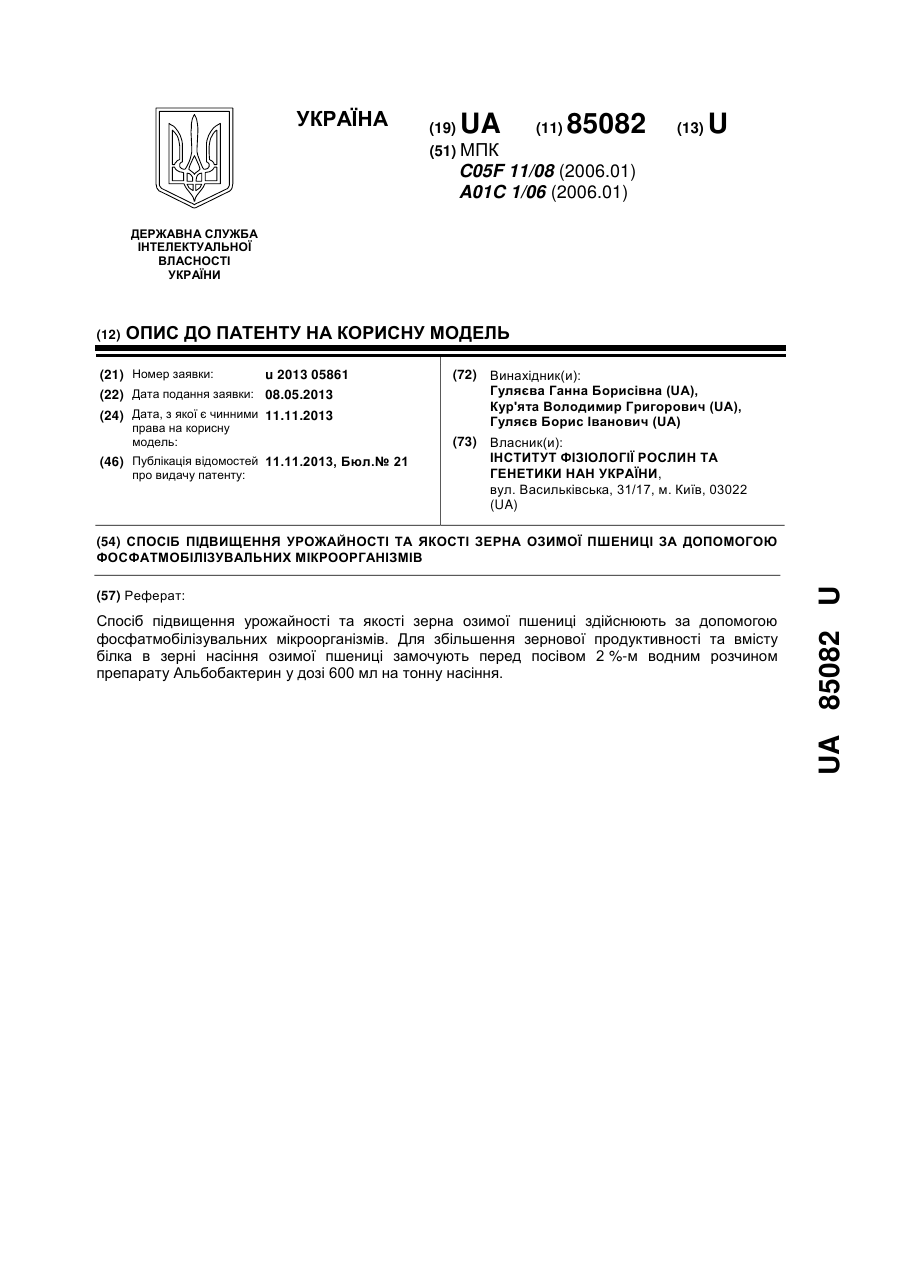 УКРАЇНА

(19) UA (11) 85082 (13) U

(51) МПК
C05F 11/08 (2006.01)
A01C 1/06 (2006.01)

ДЕРЖАВНА СЛУЖБА ІНТЕЛЕКТУАЛЬНОЇ ВЛАСНОСТІ УКРАЇНИ

(12) ОПИС ДО ПАТЕНТУ НА КОРИСНУ МОДЕЛЬ

(21) Номер заявки: u 2013 05861
(22) Дата подання заявки: 08.05.2013
(24) Дата, з якої є чинними права на корисну модель: 11.11.2013
(46) Публікація відомостей про видачу патенту: 11.11.2013, Бюл.№ 21

(72) Винахідник(и):
Гуляєва Ганна Борисівна (UA),
Кур'ята Володимир Григорович (UA),
Гуляєв Борис Іванович (UA)

(73) Власник(и):
ІНСТИТУТ ФІЗІОЛОГІЇ РОСЛИН ТА ГЕНЕТИКИ НАН УКРАЇНИ,
вул. Васильківська, 31/17, м. Київ, 03022 (UA)

(54) СПОСІБ ПІДВИЩЕННЯ УРОЖАЙНОСТІ ТА ЯКОСТІ ЗЕРНА ОЗИМОЇ ПШЕНИЦІ ЗА ДОПОМОГОЮ ФОСФАТМОБІЛІЗУВАЛЬНИХ МІКРООРГАНІЗМІВ

(57) Реферат:

Спосіб підвищення урожайності та якості зерна озимої пшениці здійснюють за допомогою фосфатмобілізувальних мікроорганізмів. Для збільшення зернової продуктивності та вмісту білка в зерні насіння озимої пшениці замочують перед посівом 2 %-м водним розчином препарату Альбобактерин у дозі 600 мл на тонну насіння.

UA 85082 U